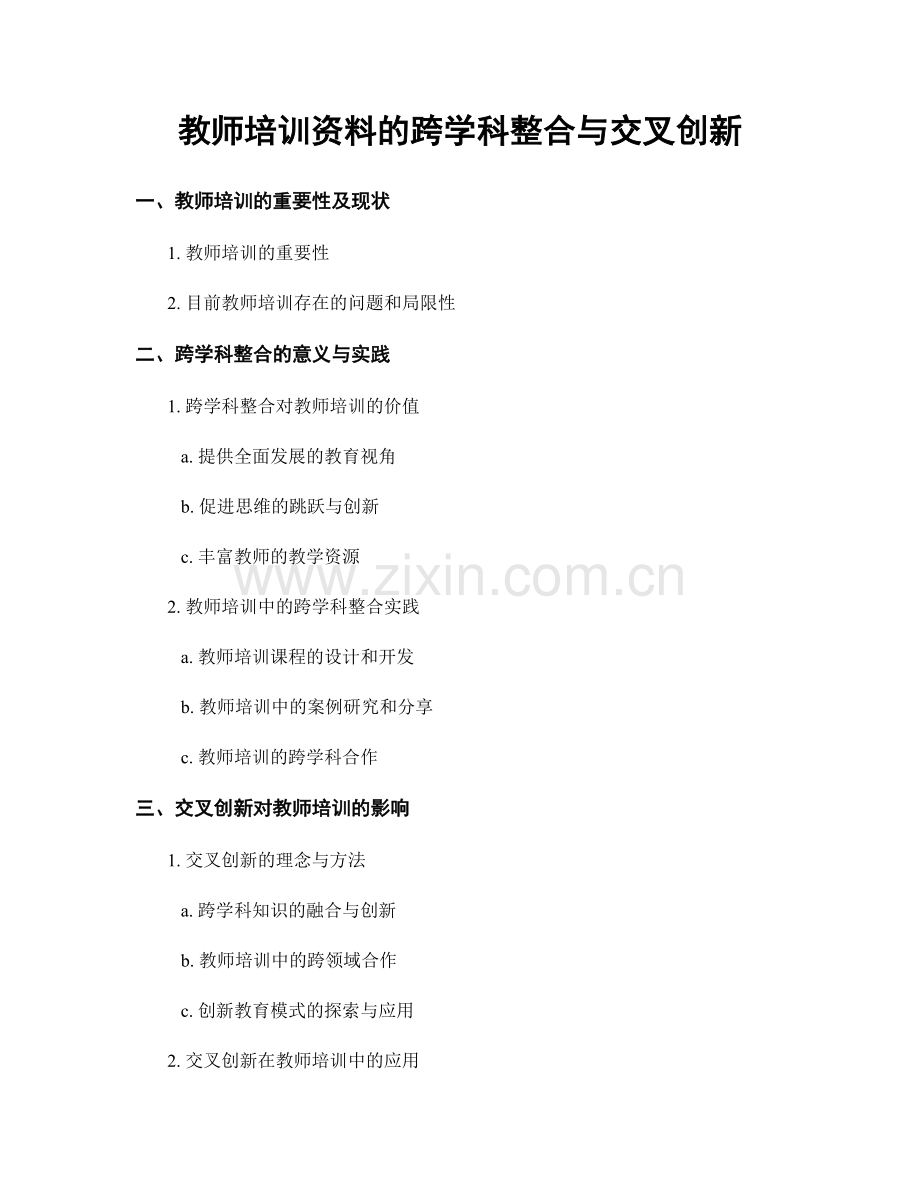 教师培训资料的跨学科整合与交叉创新

一、教师培训的重要性及现状

1. 教师培训的重要性

2. 目前教师培训存在的问题和局限性

二、跨学科整合的意义与实践

1. 跨学科整合对教师培训的价值

a. 提供全面发展的教育视角

b. 促进思维的跳跃与创新

c. 丰富教师的教学资源

www.zixin.com.cn

2. 教师培训中的跨学科整合实践

a. 教师培训课程的设计和开发

b. 教师培训中的案例研究和分享

c. 教师培训的跨学科合作

三、交叉创新对教师培训的影响

1. 交叉创新的理念与方法

a. 跨学科知识的融合与创新

b. 教师培训中的跨领域合作

c. 创新教育模式的探索与应用

2. 交叉创新在教师培训中的应用